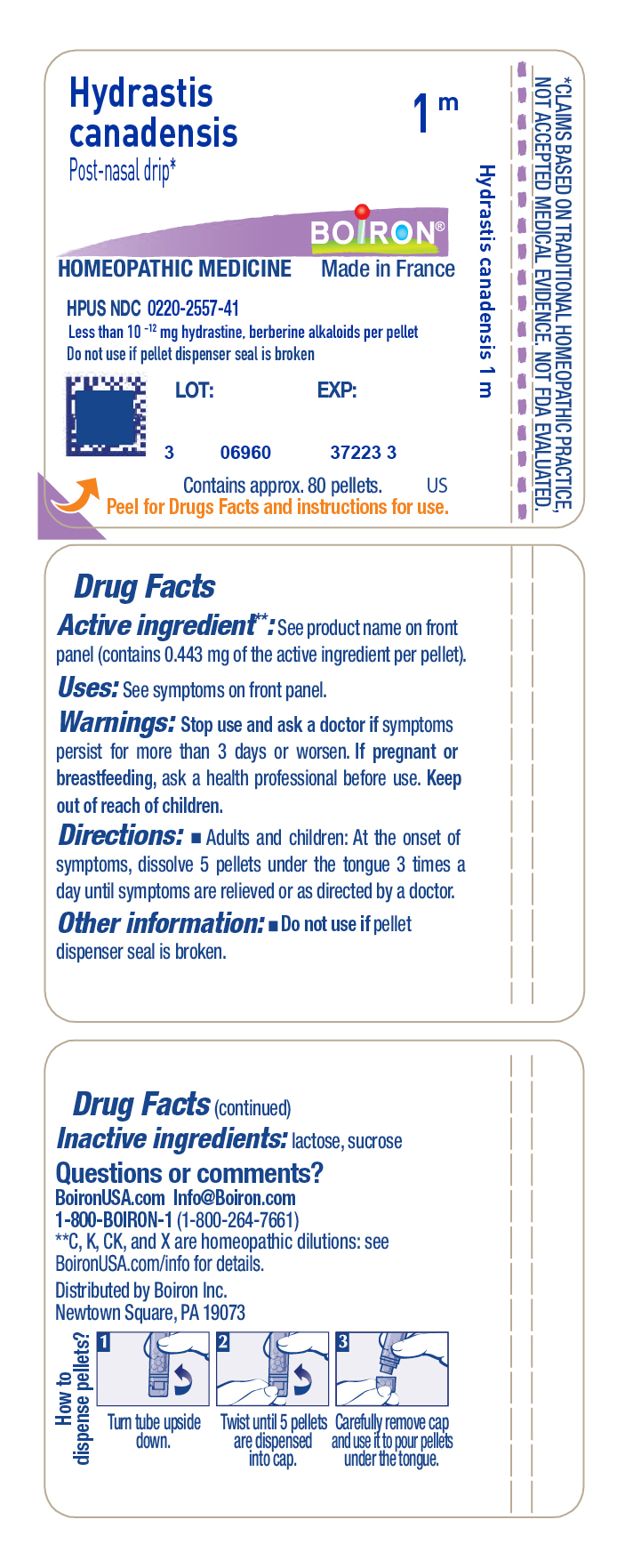 Hydrastis canadensis
1 m
Post-nasal drip*

BOIRON®
HOMEOPATHIC MEDICINE Made in France

HPUS NDC 0220-2557-41
Less than $10^{-12}$ mg hydrastine, berberine alkaloids per pellet
Do not use if pellet dispenser seal is broken

LOT: EXP:

3 06960 37223 3

Contains approx. 80 pellets. US
Peel for Drugs Facts and instructions for use.

Hydrastis canadensis 1 m

*CLAIMS BASED ON TRADITIONAL HOMEOPATHIC PRACTICE, NOT ACCEPTED MEDICAL EVIDENCE. NOT FDA EVALUATED.

Drug Facts
Active ingredient**: See product name on front panel (contains 0.443 mg of the active ingredient per pellet).
Uses: See symptoms on front panel.
Warnings: Stop use and ask a doctor if symptoms persist for more than 3 days or worsen. If pregnant or breastfeeding, ask a health professional before use. Keep out of reach of children.
Directions: ■ Adults and children: At the onset of symptoms, dissolve 5 pellets under the tongue 3 times a day until symptoms are relieved or as directed by a doctor.
Other information: ■ Do not use if pellet dispenser seal is broken.

Drug Facts (continued)
Inactive ingredients: lactose, sucrose
Questions or comments?
BoironUSA.com Info@Boiron.com
1-800-BOIRON-1 (1-800-264-7661)
**C, K, CK, and X are homeopathic dilutions: see BoironUSA.com/info for details.
Distributed by Boiron Inc.
Newtown Square, PA 19073

How to dispense pellets?
1 Turn tube upside down.
2 Twist until 5 pellets are dispensed into cap.
3 Carefully remove cap and use it to pour pellets under the tongue.